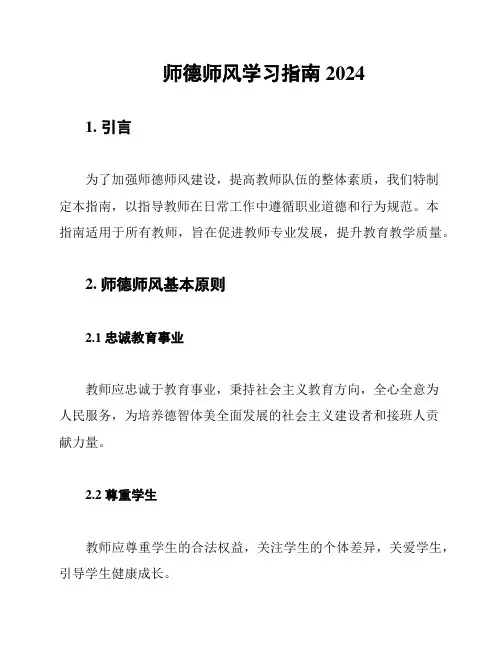 师德师风学习指南 2024

1. 引言

为了加强师德师风建设，提高教师队伍的整体素质，我们特制定本指南，以指导教师在日常工作中遵循职业道德和行为规范。本指南适用于所有教师，旨在促进教师专业发展，提升教育教学质量。

2. 师德师风基本原则

2.1 忠诚教育事业

教师应忠诚于教育事业，秉持社会主义教育方向，全心全意为人民服务，为培养德智体美全面发展的社会主义建设者和接班人贡献力量。

2.2 尊重学生

教师应尊重学生的合法权益，关注学生的个体差异，关爱学生，引导学生健康成长。